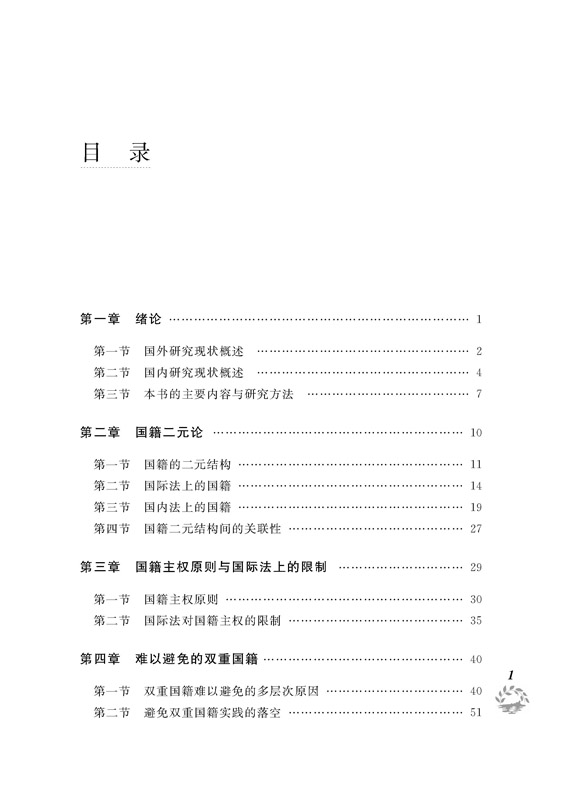 目 录

第一章 绪论 …… 1

第一节 国外研究现状概述 …… 2
第二节 国内研究现状概述 …… 4
第三节 本书的主要内容与研究方法 …… 7

第二章 国籍二元论 …… 10

第一节 国籍的二元结构 …… 11
第二节 国际法上的国籍 …… 14
第三节 国内法上的国籍 …… 19
第四节 国籍二元结构间的关联性 …… 27

第三章 国籍主权原则与国际法上的限制 …… 29

第一节 国籍主权原则 …… 30
第二节 国际法对国籍主权的限制 …… 35

第四章 难以避免的双重国籍 …… 40

第一节 双重国籍难以避免的多层次原因 …… 40
第二节 避免双重国籍实践的落空 …… 51

1